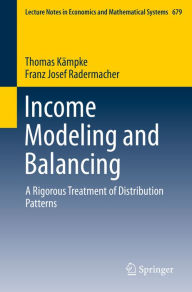 Lecture Notes in Economics and Mathematical Systems 679

Thomas Kämpke
Franz Josef Radermacher

Income Modeling and Balancing

A Rigorous Treatment of Distribution Patterns

Springer